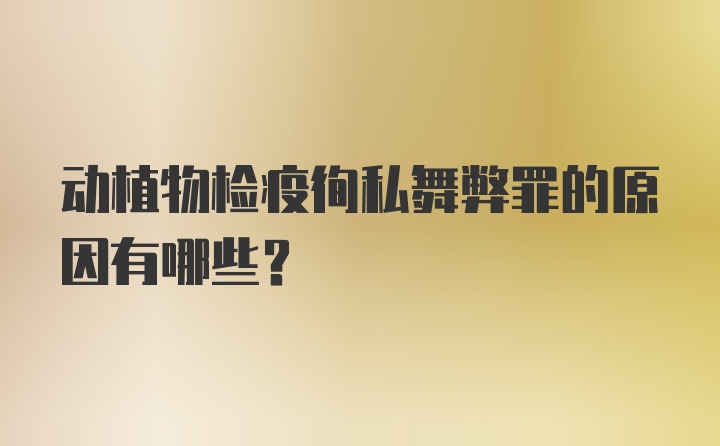 动植物检疫徇私舞弊罪的原因有哪些？